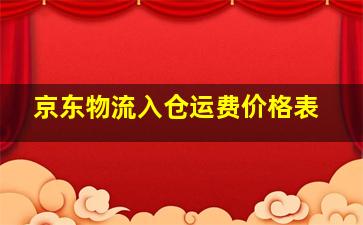 京东物流入仓运费价格表